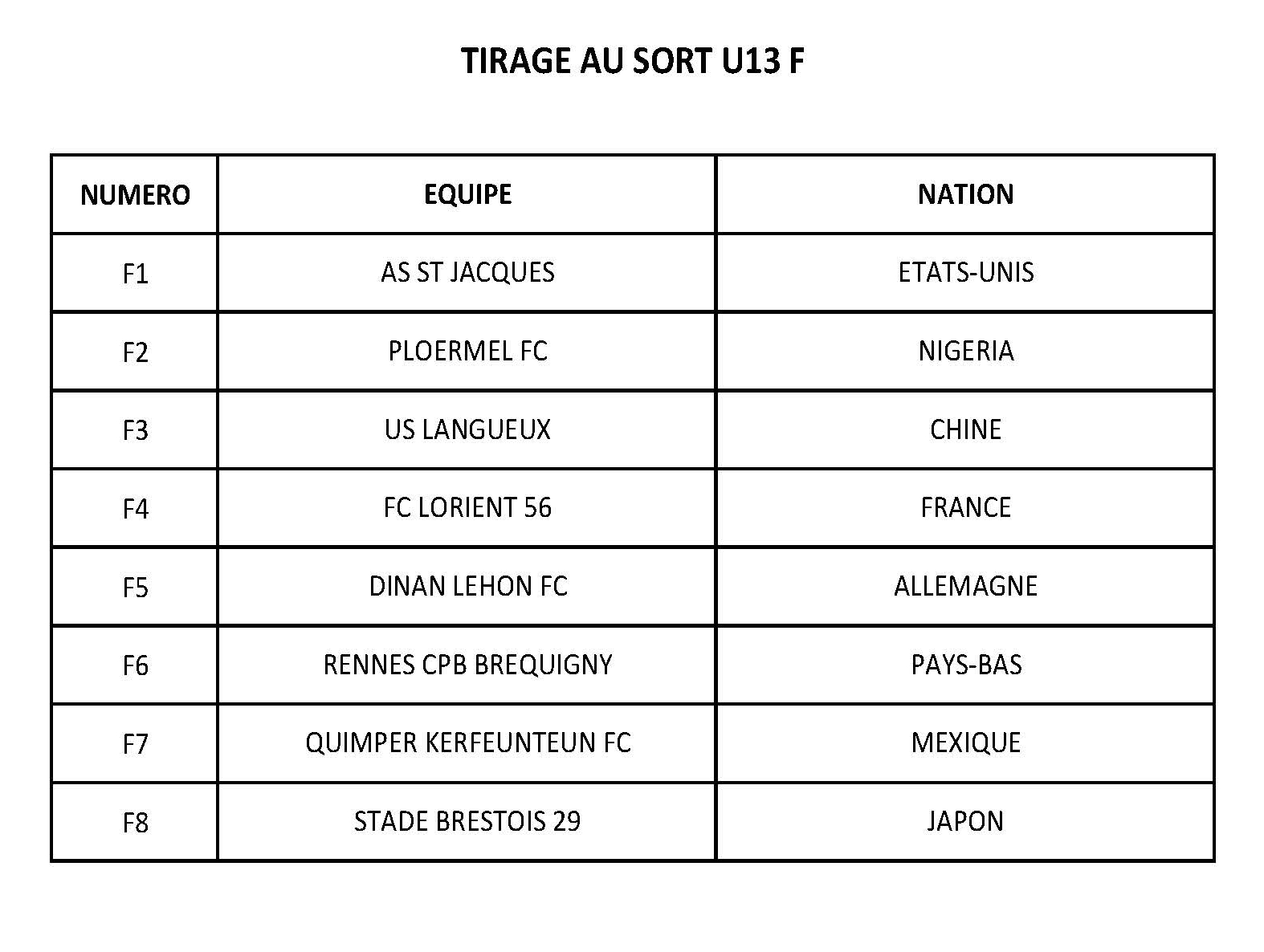 TIRAGE AU SORT U13 F

| NUMERO | EQUIPE | NATION |
|---|---|---|
| F1 | AS ST JACQUES | ETATS-UNIS |
| F2 | PLOERMEL FC | NIGERIA |
| F3 | US LANGUEUX | CHINE |
| F4 | FC LORIENT 56 | FRANCE |
| F5 | DINAN LEHON FC | ALLEMAGNE |
| F6 | RENNES CPB BREQUIGNY | PAYS-BAS |
| F7 | QUIMPER KERFEUNTEUN FC | MEXIQUE |
| F8 | STADE BRESTOIS 29 | JAPON |